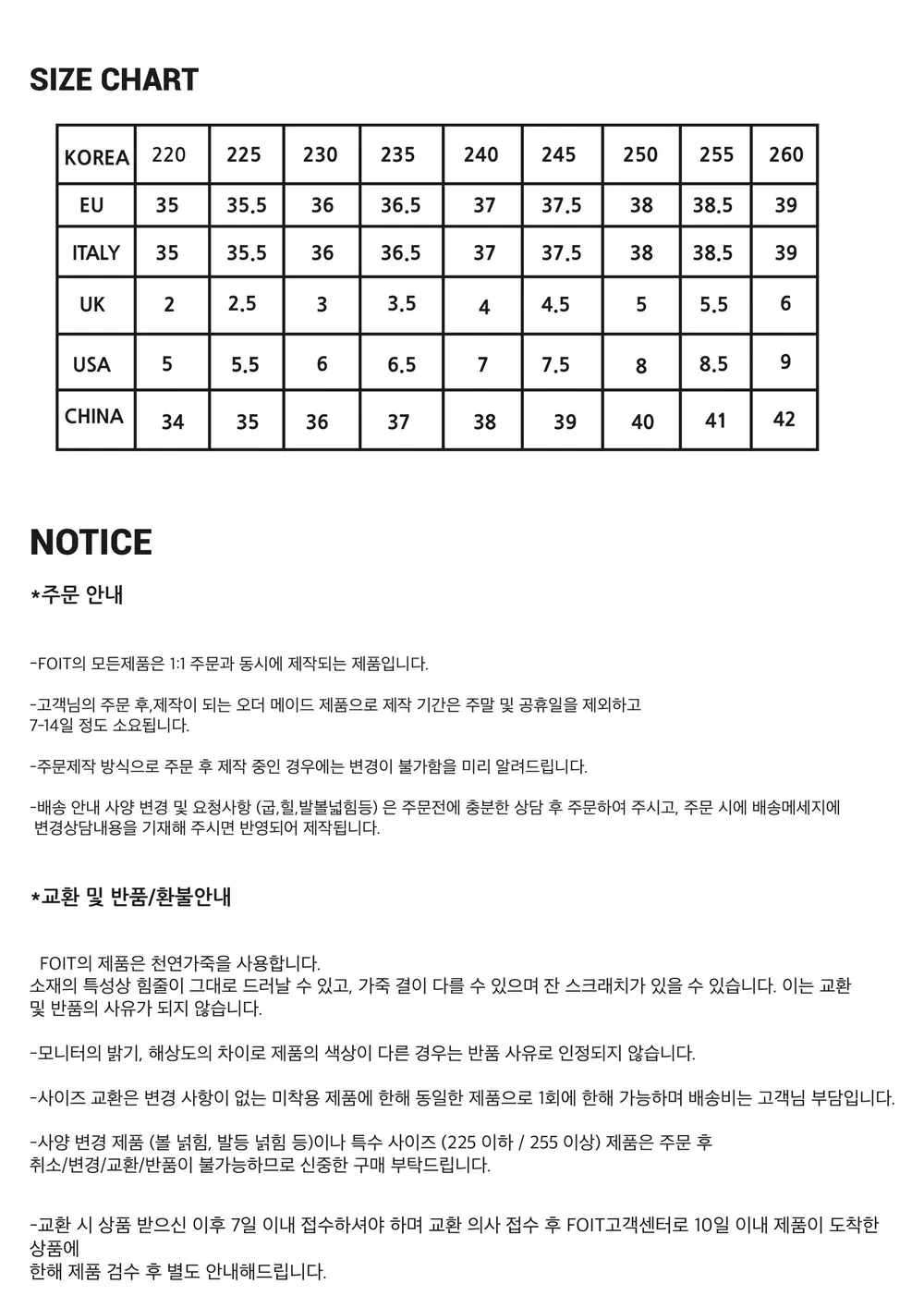 SIZE CHART

| KOREA | 220 | 225 | 230 | 235 | 240 | 245 | 250 | 255 | 260 |
|---|---|---|---|---|---|---|---|---|---|
| EU | 35 | 35.5 | 36 | 36.5 | 37 | 37.5 | 38 | 38.5 | 39 |
| ITALY | 35 | 35.5 | 36 | 36.5 | 37 | 37.5 | 38 | 38.5 | 39 |
| UK | 2 | 2.5 | 3 | 3.5 | 4 | 4.5 | 5 | 5.5 | 6 |
| USA | 5 | 5.5 | 6 | 6.5 | 7 | 7.5 | 8 | 8.5 | 9 |
| CHINA | 34 | 35 | 36 | 37 | 38 | 39 | 40 | 41 | 42 |

NOTICE

*주문 안내

-FOIT의 모든제품은 1:1 주문과 동시에 제작되는 제품입니다.

-고객님의 주문 후,제작이 되는 오더 메이드 제품으로 제작 기간은 주말 및 공휴일을 제외하고 7-14일 정도 소요됩니다.

-주문제작 방식으로 주문 후 제작 중인 경우에는 변경이 불가함을 미리 알려드립니다.

-배송 안내 사양 변경 및 요청사항 (굽,힐,발볼넓힘등) 은 주문전에 충분한 상담 후 주문하여 주시고, 주문 시에 배송메세지에 변경상담내용을 기재해 주시면 반영되어 제작됩니다.

*교환 및 반품/환불안내

FOIT의 제품은 천연가죽을 사용합니다.
소재의 특성상 힘줄이 그대로 드러날 수 있고, 가죽 결이 다를 수 있으며 잔 스크래치가 있을 수 있습니다. 이는 교환 및 반품의 사유가 되지 않습니다.

-모니터의 밝기, 해상도의 차이로 제품의 색상이 다른 경우는 반품 사유로 인정되지 않습니다.

-사이즈 교환은 변경 사항이 없는 미착용 제품에 한해 동일한 제품으로 1회에 한해 가능하며 배송비는 고객님 부담입니다.

-사양 변경 제품 (볼 넓힘, 발등 넓힘 등)이나 특수 사이즈 (225 이하 / 255 이상) 제품은 주문 후 취소/변경/교환/반품이 불가능하므로 신중한 구매 부탁드립니다.

-교환 시 상품 받으신 이후 7일 이내 접수하셔야 하며 교환 의사 접수 후 FOIT고객센터로 10일 이내 제품이 도착한 상품에
한해 제품 검수 후 별도 안내해드립니다.